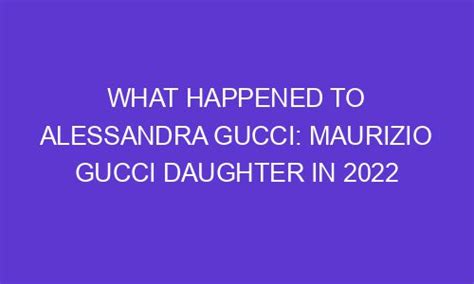 WHAT HAPPENED TO ALESSANDRA GUCCI: MAURIZIO GUCCI DAUGHTER IN 2022